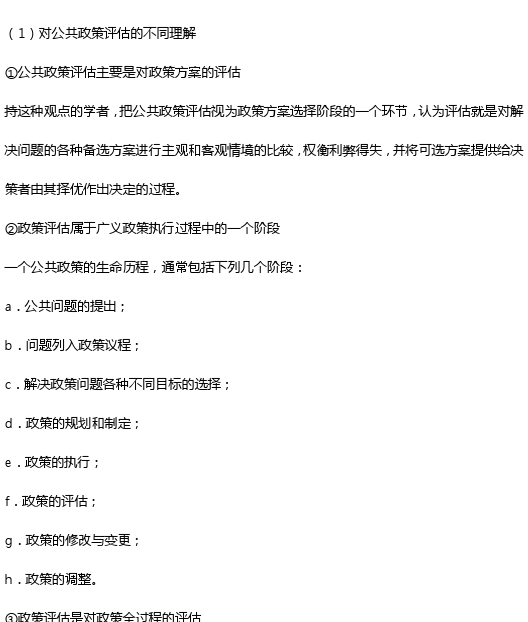 （1）对公共政策评估的不同理解

①公共政策评估主要是对政策方案的评估

持这种观点的学者，把公共政策评估视为政策方案选择阶段的一个环节，认为评估就是对解决问题的各种备选方案进行主观和客观情境的比较，权衡利弊得失，并将可选方案提供给决策者由其择优作出决定的过程。

②政策评估属于广义政策执行过程中的一个阶段

一个公共政策的生命历程，通常包括下列几个阶段：

a．公共问题的提出；

b．问题列入政策议程；

c．解决政策问题各种不同目标的选择；

d．政策的规划和制定；

e．政策的执行；

f．政策的评估；

g．政策的修改与变更；

h．政策的调整。

③政策评估是对政策全过程的评估